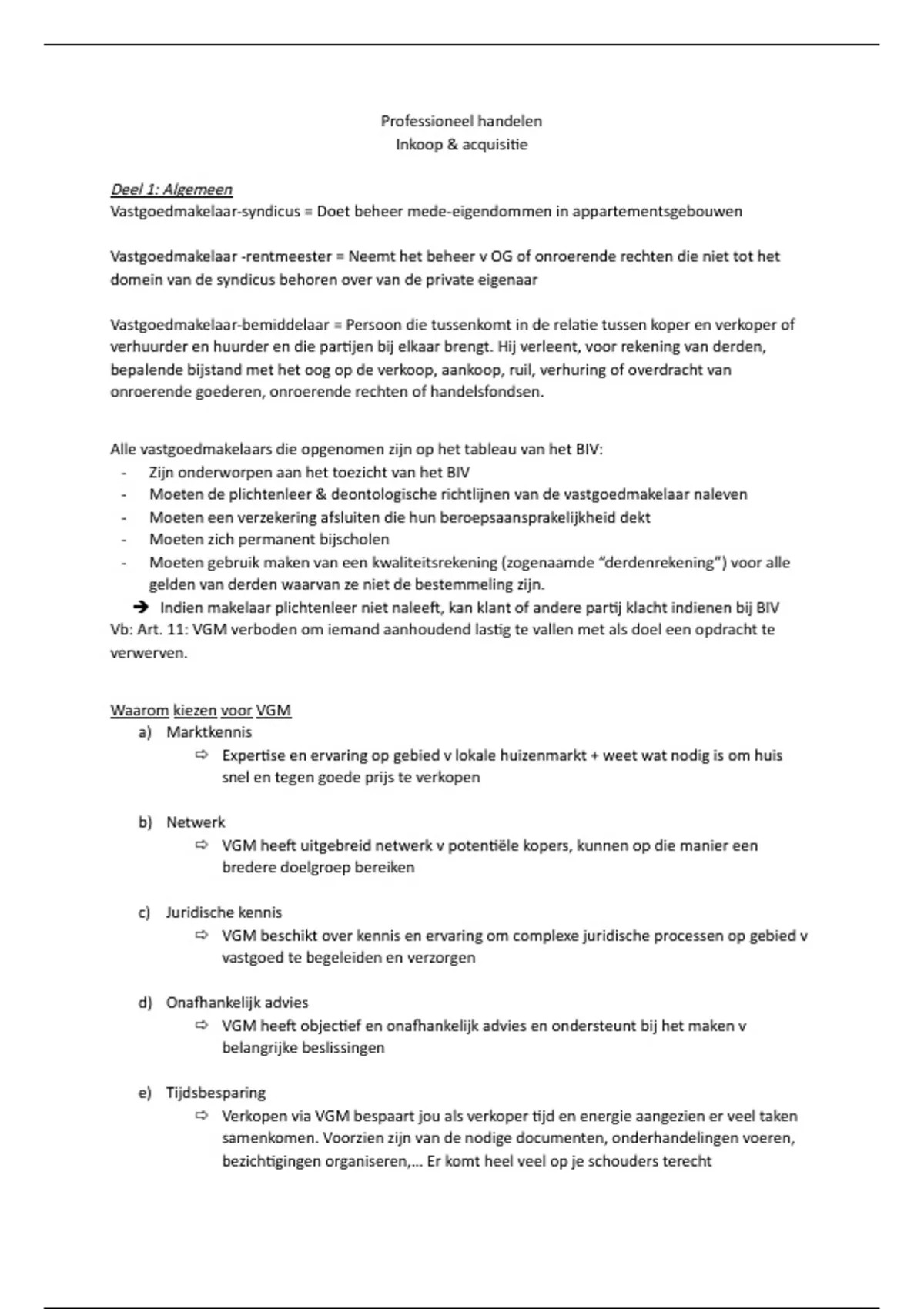 Professioneel handelen
Inkoop & acquisitie

Deel 1: Algemeen
Vastgoedmakelaar-syndicus = Doet beheer mede-eigendommen in appartementsgebouwen

Vastgoedmakelaar -rentmeester = Neemt het beheer v OG of onroerende rechten die niet tot het domein van de syndicus behoren over van de private eigenaar

Vastgoedmakelaar-bemiddelaar = Persoon die tussenkomt in de relatie tussen koper en verkoper of verhuurder en huurder en die partijen bij elkaar brengt. Hij verleent, voor rekening van derden, bepalende bijstand met het oog op de verkoop, aankoop, ruil, verhuring of overdracht van onroerende goederen, onroerende rechten of handelsfondsen.

Alle vastgoedmakelaars die opgenomen zijn op het tableau van het BIV:
- Zijn onderworpen aan het toezicht van het BIV
- Moeten de plichtenleer & deontologische richtlijnen van de vastgoedmakelaar naleven
- Moeten een verzekering afsluiten die hun beroepsaansprakelijkheid dekt
- Moeten zich permanent bijscholen
- Moeten gebruik maken van een kwaliteitsrekening (zogenaamde “derdenrekening”) voor alle gelden van derden waarvan ze niet de bestemmeling zijn.
➔ Indien makelaar plichtenleer niet naleeft, kan klant of andere partij klacht indienen bij BIV
Vb: Art. 11: VGM verboden om iemand aanhoudend lastig te vallen met als doel een opdracht te verwerven.

Waarom kiezen voor VGM
a) Marktkennis
⇨ Expertise en ervaring op gebied v lokale huizenmarkt + weet wat nodig is om huis snel en tegen goede prijs te verkopen

b) Netwerk
⇨ VGM heeft uitgebreid netwerk v potentiële kopers, kunnen op die manier een bredere doelgroep bereiken

c) Juridische kennis
⇨ VGM beschikt over kennis en ervaring om complexe juridische processen op gebied v vastgoed te begeleiden en verzorgen

d) Onafhankelijk advies
⇨ VGM heeft objectief en onafhankelijk advies en ondersteunt bij het maken v belangrijke beslissingen

e) Tijdsbesparing
⇨ Verkopen via VGM bespaart jou als verkoper tijd en energie aangezien er veel taken samenkomen. Voorzien zijn van de nodige documenten, onderhandelingen voeren, bezichtigingen organiseren,… Er komt heel veel op je schouders terecht